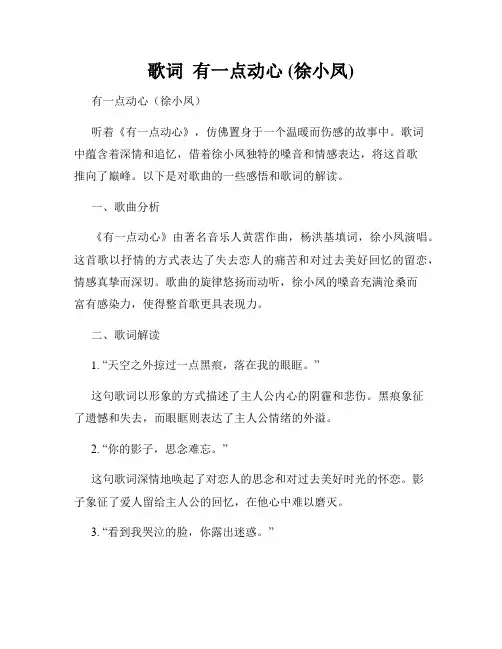 歌词 有一点动心 (徐小凤)

有一点动心（徐小凤）

听着《有一点动心》，仿佛置身于一个温暖而伤感的故事中。歌词中蕴含着深情和追忆，借着徐小凤独特的嗓音和情感表达，将这首歌推向了巅峰。以下是对歌曲的一些感悟和歌词的解读。

一、歌曲分析

《有一点动心》由著名音乐人黄霑作曲，杨洪基填词，徐小凤演唱。这首歌以抒情的方式表达了失去恋人的痛苦和对过去美好回忆的留恋，情感真挚而深切。歌曲的旋律悠扬而动听，徐小凤的嗓音充满沧桑而富有感染力，使得整首歌更具表现力。

二、歌词解读

1. “天空之外掠过一点黑痕，落在我的眼眶。”

这句歌词以形象的方式描述了主人公内心的阴霾和悲伤。黑痕象征了遗憾和失去，而眼眶则表达了主人公情绪的外溢。

2. “你的影子，思念难忘。”

这句歌词深情地唤起了对恋人的思念和对过去美好时光的怀恋。影子象征了爱人留给主人公的回忆，在他心中难以磨灭。

3. “看到我哭泣的脸，你露出迷惑。”